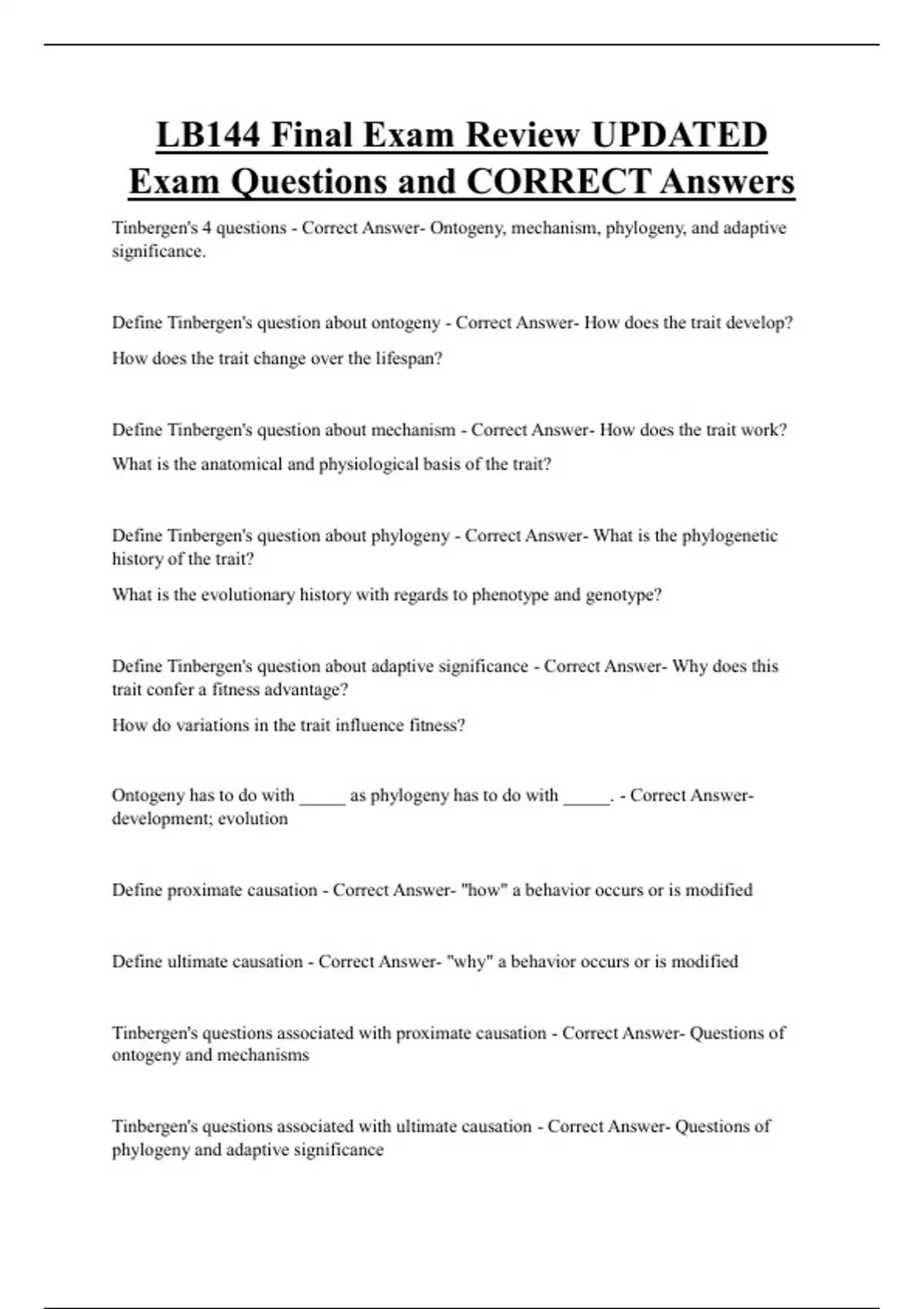 LB144 Final Exam Review UPDATED Exam Questions and CORRECT Answers

Tinbergen's 4 questions - Correct Answer- Ontogeny, mechanism, phylogeny, and adaptive significance.

Define Tinbergen's question about ontogeny - Correct Answer- How does the trait develop?

How does the trait change over the lifespan?

Define Tinbergen's question about mechanism - Correct Answer- How does the trait work?

What is the anatomical and physiological basis of the trait?

Define Tinbergen's question about phylogeny - Correct Answer- What is the phylogenetic history of the trait?

What is the evolutionary history with regards to phenotype and genotype?

Define Tinbergen's question about adaptive significance - Correct Answer- Why does this trait confer a fitness advantage?

How do variations in the trait influence fitness?

Ontogeny has to do with _____ as phylogeny has to do with _____. - Correct Answer- development; evolution

Define proximate causation - Correct Answer- "how" a behavior occurs or is modified

Define ultimate causation - Correct Answer- "why" a behavior occurs or is modified

Tinbergen's questions associated with proximate causation - Correct Answer- Questions of ontogeny and mechanisms

Tinbergen's questions associated with ultimate causation - Correct Answer- Questions of phylogeny and adaptive significance